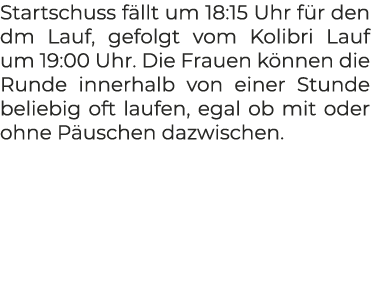 Startschuss fällt um 18:15 Uhr für den dm Lauf, gefolgt vom Kolibri Lauf um 19:00 Uhr. Die Frauen können die Runde innerhalb von einer Stunde beliebig oft laufen, egal ob mit oder ohne Päuschen dazwischen.